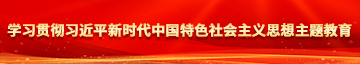 学习贯彻习近平新时代中国特色社会主义思想主题教育